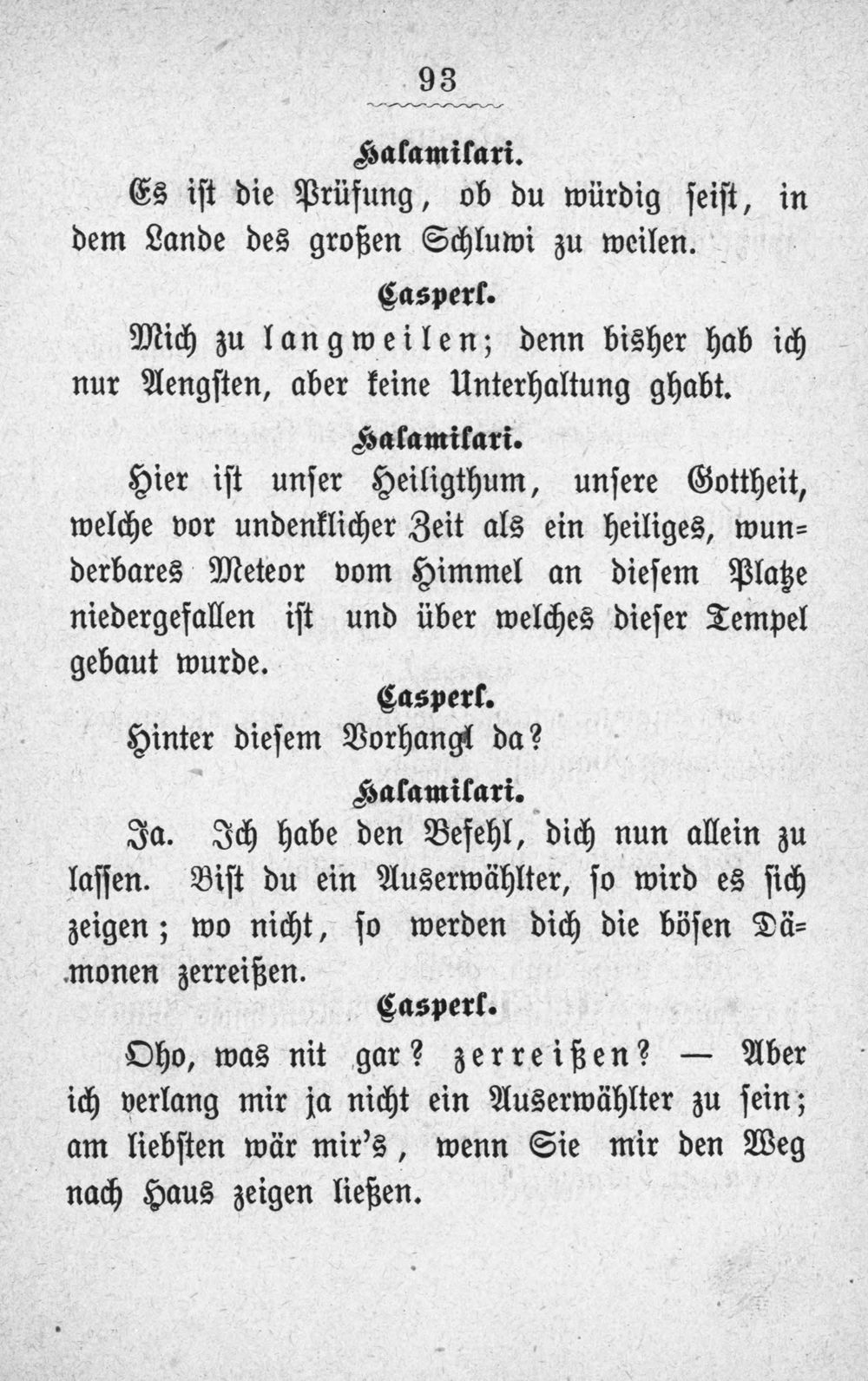 93

Halamilari.

Es ist die Prüfung, ob du würdig seist, in dem Lande des großen Schluwi zu weilen.

Casperl.

Mich zu langweilen; denn bisher hab ich nur Aengsten, aber keine Unterhaltung ghabt.

Halamilari.

Hier ist unser Heiligthum, unsere Gottheit, welche vor undenklicher Zeit als ein heiliges, wunderbares Meteor vom Himmel an diesem Platze niedergefallen ist und über welches dieser Tempel gebaut wurde.

Casperl.

Hinter diesem Vorhangl da?

Halamilari.

Ja. Ich habe den Befehl, dich nun allein zu lassen. Bist du ein Auserwählter, so wird es sich zeigen; wo nicht, so werden dich die bösen Dämonen zerreißen.

Casperl.

Oho, was nit gar? zerreißen? — Aber ich verlang mir ja nicht ein Auserwählter zu sein; am liebsten wär mir's, wenn Sie mir den Weg nach Haus zeigen ließen.